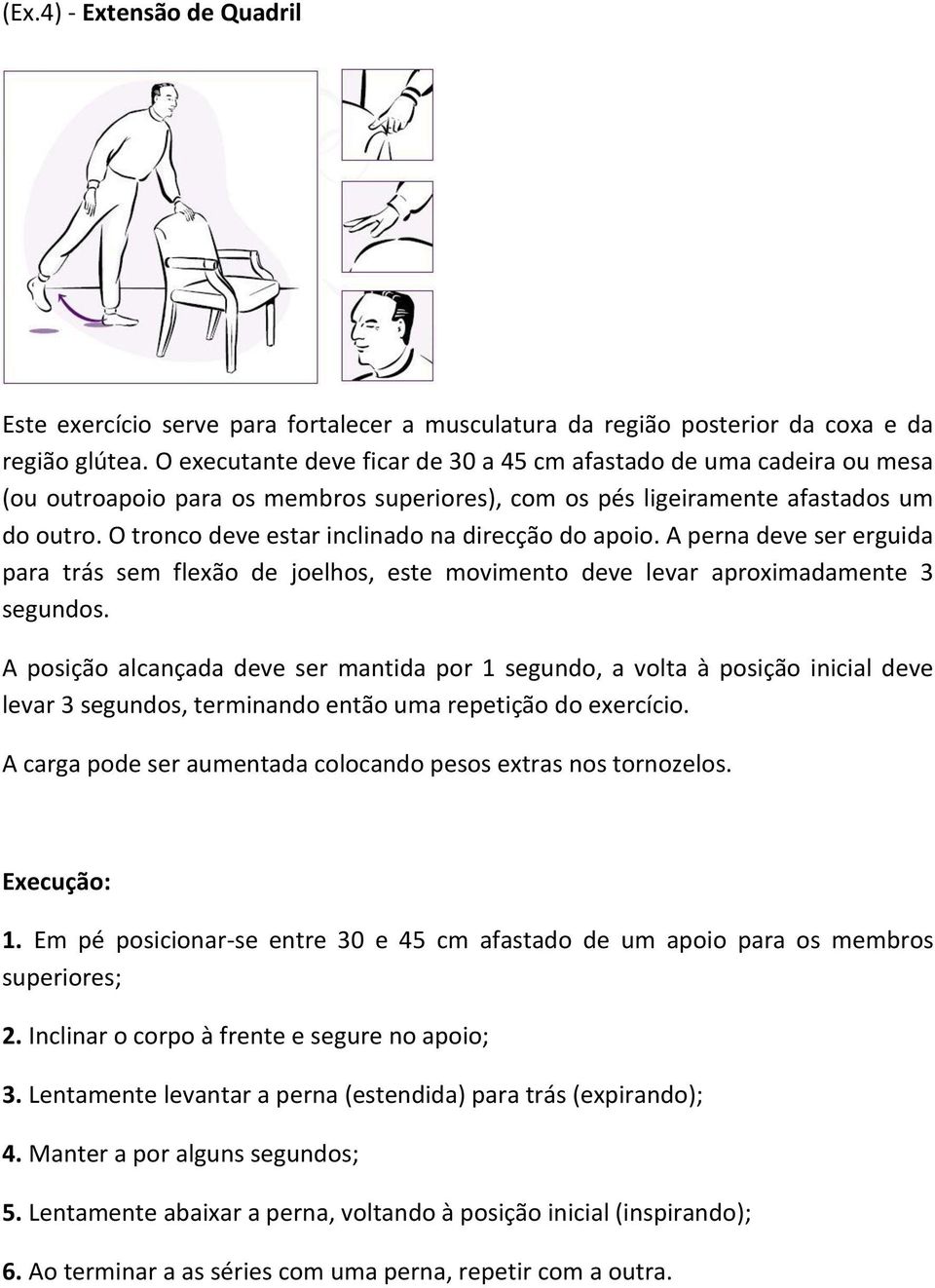 (Ex.4) - Extensão de Quadril

Este exercício serve para fortalecer a musculatura da região posterior da coxa e da região glútea. O executante deve ficar de 30 a 45 cm afastado de uma cadeira ou mesa (ou outroapoio para os membros superiores), com os pés ligeiramente afastados um do outro. O tronco deve estar inclinado na direcção do apoio. A perna deve ser erguida para trás sem flexão de joelhos, este movimento deve levar aproximadamente 3 segundos.

A posição alcançada deve ser mantida por 1 segundo, a volta à posição inicial deve levar 3 segundos, terminando então uma repetição do exercício.

A carga pode ser aumentada colocando pesos extras nos tornozelos.

Execução:

1. Em pé posicionar-se entre 30 e 45 cm afastado de um apoio para os membros superiores;

2. Inclinar o corpo à frente e segure no apoio;

3. Lentamente levantar a perna (estendida) para trás (expirando);

4. Manter a por alguns segundos;

5. Lentamente abaixar a perna, voltando à posição inicial (inspirando);

6. Ao terminar a as séries com uma perna, repetir com a outra.